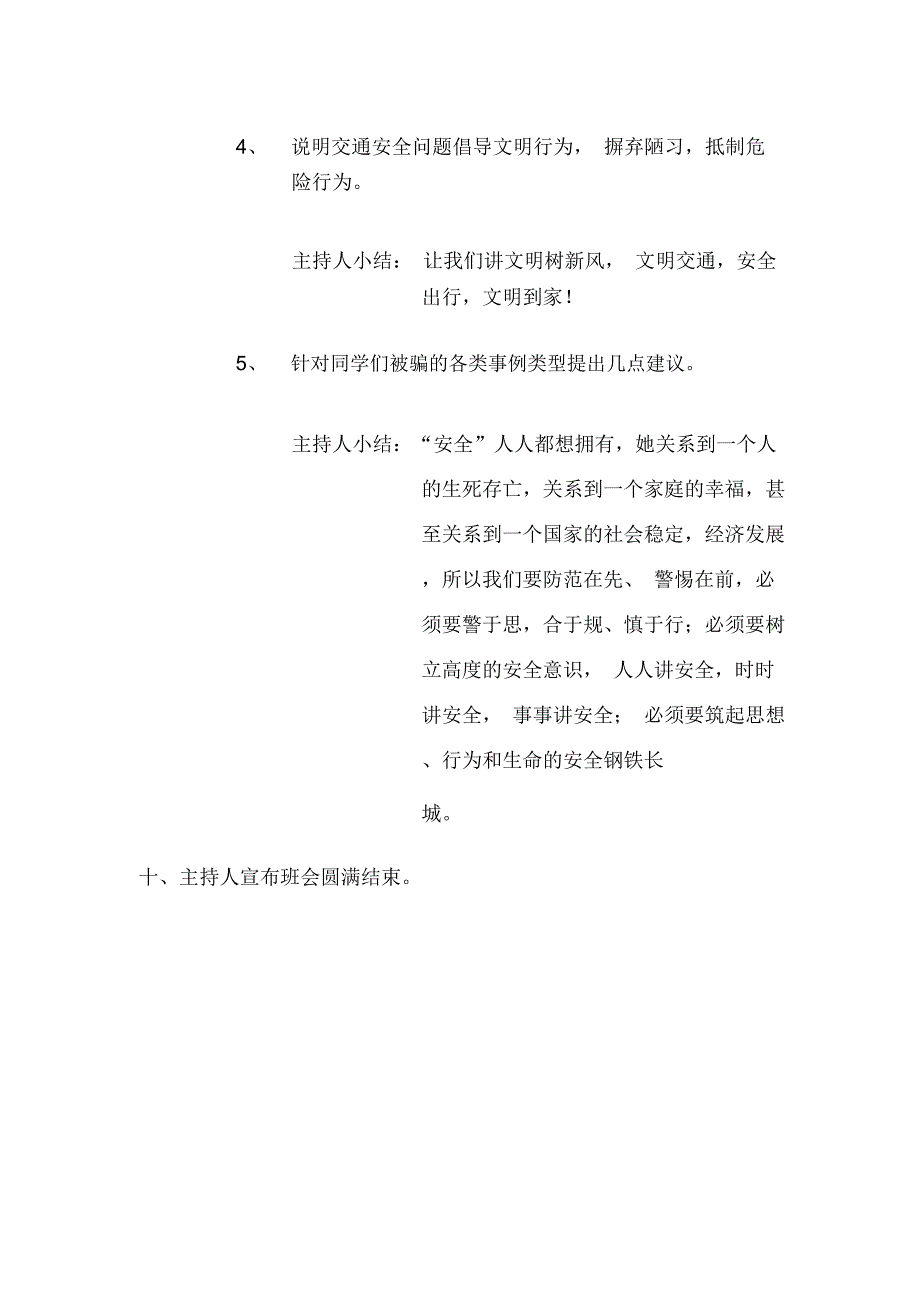 4、 说明交通安全问题倡导文明行为，摒弃陋习，抵制危险行为。

主持人小结：让我们讲文明树新风，文明交通，安全出行，文明到家！

5、 针对同学们被骗的各类事例类型提出几点建议。

主持人小结：“安全”人人都想拥有，她关系到一个人的生死存亡，关系到一个家庭的幸福，甚至关系到一个国家的社会稳定，经济发展，所以我们要防范在先、警惕在前，必须要警于思，合于规、慎于行；必须要树立高度的安全意识，人人讲安全，时时讲安全，事事讲安全；必须要筑起思想、行为和生命的安全钢铁长城。

十、主持人宣布班会圆满结束。